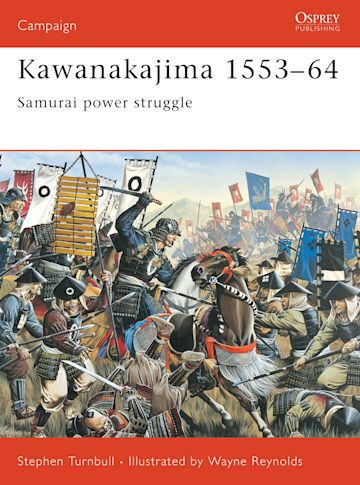 Campaign

OSPREY
PUBLISHING

Kawanakajima 1553–64

Samurai power struggle

Stephen Turnbull • Illustrated by Wayne Reynolds